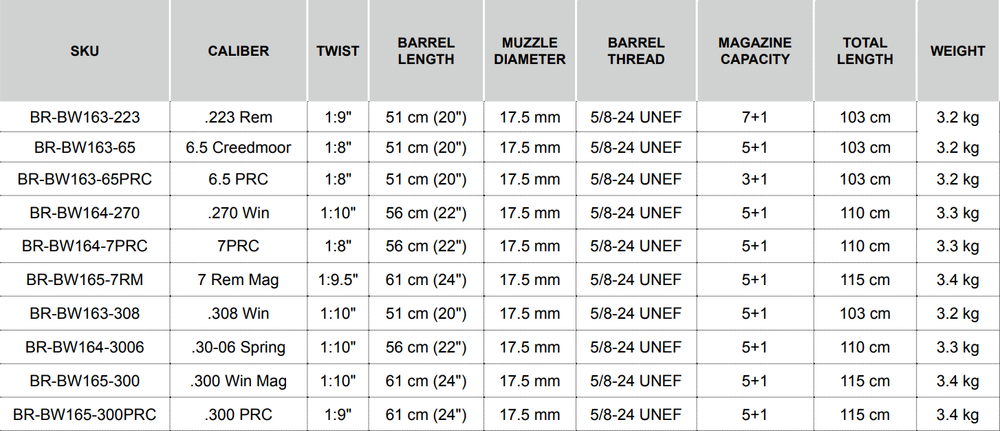 | SKU | CALIBER | TWIST | BARREL LENGTH | MUZZLE DIAMETER | BARREL THREAD | MAGAZINE CAPACITY | TOTAL LENGTH | WEIGHT |
|---|---|---|---|---|---|---|---|---|
| BR-BW163-223 | .223 Rem | 1:9" | 51 cm (20") | 17.5 mm | 5/8-24 UNEF | 7+1 | 103 cm | 3.2 kg |
| BR-BW163-65 | 6.5 Creedmoor | 1:8" | 51 cm (20") | 17.5 mm | 5/8-24 UNEF | 5+1 | 103 cm | 3.2 kg |
| BR-BW163-65PRC | 6.5 PRC | 1:8" | 51 cm (20") | 17.5 mm | 5/8-24 UNEF | 3+1 | 103 cm | 3.2 kg |
| BR-BW164-270 | .270 Win | 1:10" | 56 cm (22") | 17.5 mm | 5/8-24 UNEF | 5+1 | 110 cm | 3.3 kg |
| BR-BW164-7PRC | 7PRC | 1:8" | 56 cm (22") | 17.5 mm | 5/8-24 UNEF | 5+1 | 110 cm | 3.3 kg |
| BR-BW165-7RM | 7 Rem Mag | 1:9.5" | 61 cm (24") | 17.5 mm | 5/8-24 UNEF | 5+1 | 115 cm | 3.4 kg |
| BR-BW163-308 | .308 Win | 1:10" | 51 cm (20") | 17.5 mm | 5/8-24 UNEF | 5+1 | 103 cm | 3.2 kg |
| BR-BW164-3006 | .30-06 Spring | 1:10" | 56 cm (22") | 17.5 mm | 5/8-24 UNEF | 5+1 | 110 cm | 3.3 kg |
| BR-BW165-300 | .300 Win Mag | 1:10" | 61 cm (24") | 17.5 mm | 5/8-24 UNEF | 5+1 | 115 cm | 3.4 kg |
| BR-BW165-300PRC | .300 PRC | 1:9" | 61 cm (24") | 17.5 mm | 5/8-24 UNEF | 5+1 | 115 cm | 3.4 kg |